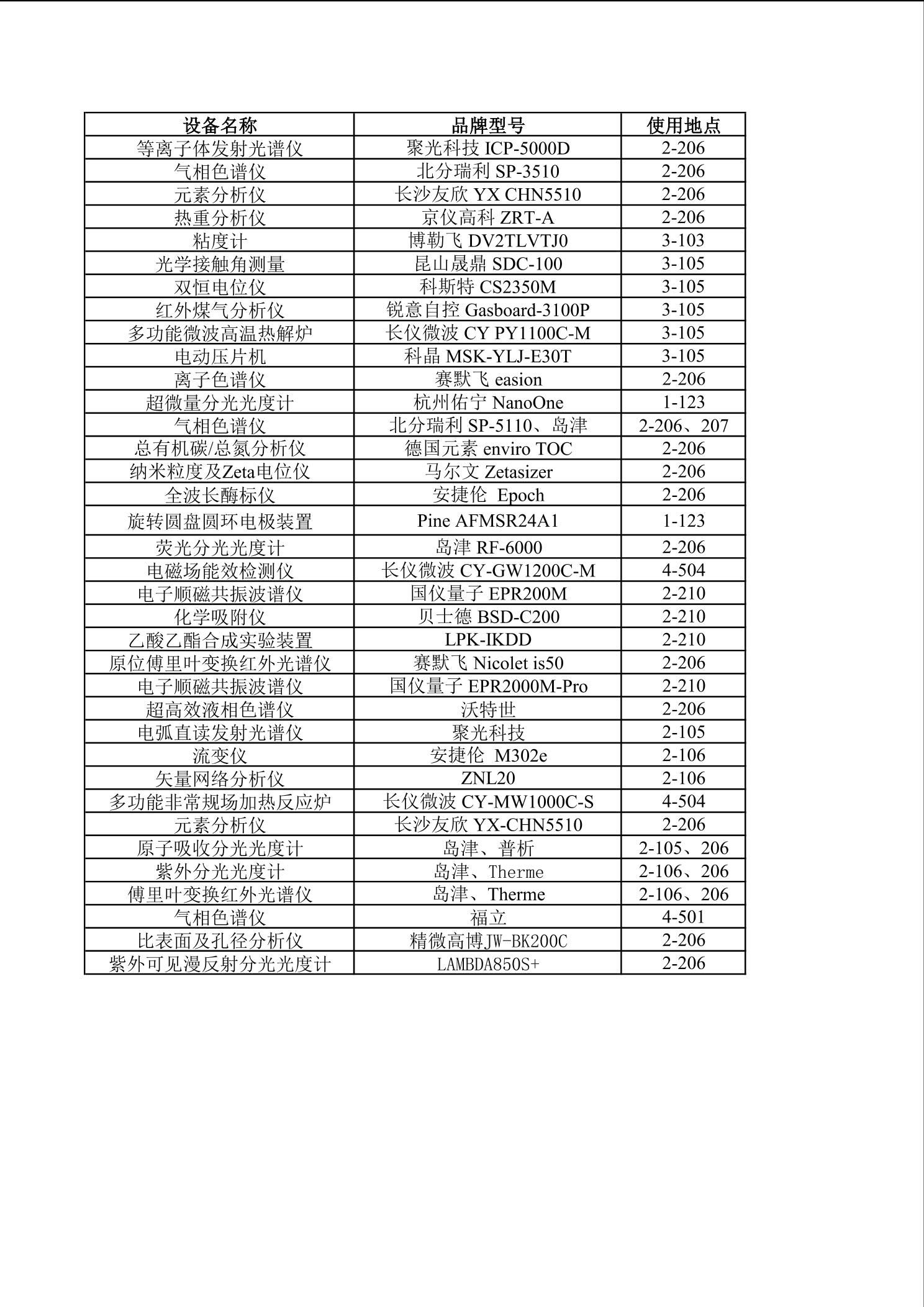 | 设备名称 | 品牌型号 | 使用地点 |
|---|---|---|
| 等离子体发射光谱仪 | 聚光科技 ICP-5000D | 2-206 |
| 气相色谱仪 | 北分瑞利 SP-3510 | 2-206 |
| 元素分析仪 | 长沙友欣 YX CHN5510 | 2-206 |
| 热重分析仪 | 京仪高科 ZRT-A | 2-206 |
| 粘度计 | 博勒飞 DV2TLVTJ0 | 3-103 |
| 光学接触角测量 | 昆山晟鼎 SDC-100 | 3-105 |
| 双恒电位仪 | 科斯特 CS2350M | 3-105 |
| 红外煤气分析仪 | 锐意自控 Gasboard-3100P | 3-105 |
| 多功能微波高温热解炉 | 长仪微波 CY PY1100C-M | 3-105 |
| 电动压片机 | 科晶 MSK-YLJ-E30T | 3-105 |
| 离子色谱仪 | 赛默飞 easion | 2-206 |
| 超微量分光光度计 | 杭州佑宁 NanoOne | 1-123 |
| 气相色谱仪 | 北分瑞利 SP-5110、岛津 | 2-206、207 |
| 总有机碳/总氮分析仪 | 德国元素 enviro TOC | 2-206 |
| 纳米粒度及Zeta电位仪 | 马尔文 Zetasizer | 2-206 |
| 全波长酶标仪 | 安捷伦 Epoch | 2-206 |
| 旋转圆盘圆环电极装置 | Pine AFMSR24A1 | 1-123 |
| 荧光分光光度计 | 岛津 RF-6000 | 2-206 |
| 电磁场能效检测仪 | 长仪微波 CY-GW1200C-M | 4-504 |
| 电子顺磁共振波谱仪 | 国仪量子 EPR200M | 2-210 |
| 化学吸附仪 | 贝士德 BSD-C200 | 2-210 |
| 乙酸乙酯合成实验装置 | LPK-IKDD | 2-210 |
| 原位傅里叶变换红外光谱仪 | 赛默飞 Nicolet is50 | 2-206 |
| 电子顺磁共振波谱仪 | 国仪量子 EPR2000M-Pro | 2-210 |
| 超高效液相色谱仪 | 沃特世 | 2-206 |
| 电弧直读发射光谱仪 | 聚光科技 | 2-105 |
| 流变仪 | 安捷伦 M302e | 2-106 |
| 矢量网络分析仪 | ZNL20 | 2-106 |
| 多功能非常规场加热反应炉 | 长仪微波 CY-MW1000C-S | 4-504 |
| 元素分析仪 | 长沙友欣 YX-CHN5510 | 2-206 |
| 原子吸收分光光度计 | 岛津、普析 | 2-105、206 |
| 紫外分光光度计 | 岛津、Therme | 2-106、206 |
| 傅里叶变换红外光谱仪 | 岛津、Therme | 2-106、206 |
| 气相色谱仪 | 福立 | 4-501 |
| 比表面及孔径分析仪 | 精微高博JW-BK200C | 2-206 |
| 紫外可见漫反射分光光度计 | LAMBDA850S+ | 2-206 |